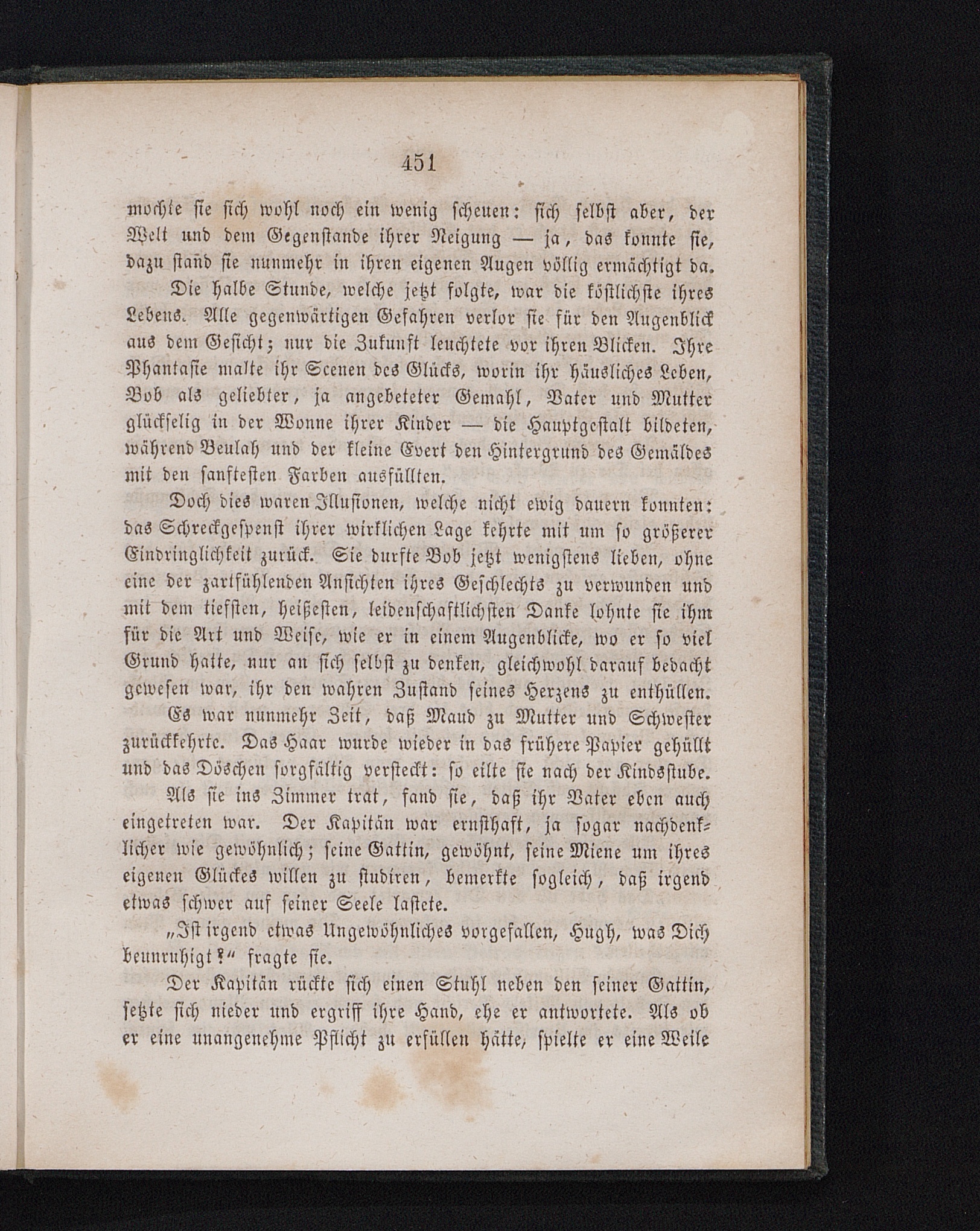 451

mochte sie sich wohl noch ein wenig scheuen: sich selbst aber, der Welt und dem Gegenstande ihrer Neigung — ja, das konnte sie, dazu stand sie nunmehr in ihren eigenen Augen völlig ermächtigt da.

Die halbe Stunde, welche jetzt folgte, war die köstlichste ihres Lebens. Alle gegenwärtigen Gefahren verlor sie für den Augenblick aus dem Gesicht; nur die Zukunft leuchtete vor ihren Blicken. Ihre Phantasie malte ihr Scenen des Glücks, worin ihr häusliches Leben, Bob als geliebter, ja angebeteter Gemahl, Vater und Mutter glückselig in der Wonne ihrer Kinder — die Hauptgestalt bildeten, während Beulah und der kleine Evert den Hintergrund des Gemäldes mit den sanftesten Farben ausfüllten.

Doch dies waren Illusionen, welche nicht ewig dauern konnten: das Schreckgespenst ihrer wirklichen Lage kehrte mit um so größerer Eindringlichkeit zurück. Sie durfte Bob jetzt wenigstens lieben, ohne eine der zartfühlenden Ansichten ihres Geschlechts zu verwunden und mit dem tiefsten, heißesten, leidenschaftlichsten Danke lohnte sie ihm für die Art und Weise, wie er in einem Augenblicke, wo er so viel Grund hatte, nur an sich selbst zu denken, gleichwohl darauf bedacht gewesen war, ihr den wahren Zustand seines Herzens zu enthüllen.

Es war nunmehr Zeit, daß Maud zu Mutter und Schwester zurückkehrte. Das Haar wurde wieder in das frühere Papier gehüllt und das Döschen sorgfältig versteckt: so eilte sie nach der Kindsstube.

Als sie ins Zimmer trat, fand sie, daß ihr Vater eben auch eingetreten war. Der Kapitän war ernsthaft, ja sogar nachdenklicher wie gewöhnlich; seine Gattin, gewöhnt, seine Miene um ihres eigenen Glückes willen zu studiren, bemerkte sogleich, daß irgend etwas schwer auf seiner Seele lastete.

„Ist irgend etwas Ungewöhnliches vorgefallen, Hugh, was Dich beunruhigt?“ fragte sie.

Der Kapitän rückte sich einen Stuhl neben den seiner Gattin, setzte sich nieder und ergriff ihre Hand, ehe er antwortete. Als ob er eine unangenehme Pflicht zu erfüllen hätte, spielte er eine Weile